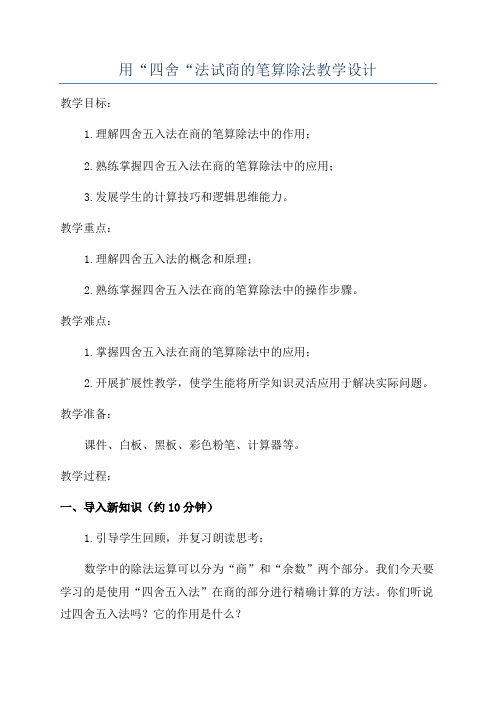 用“四舍“法试商的笔算除法教学设计

教学目标：

1.理解四舍五入法在商的笔算除法中的作用；

2.熟练掌握四舍五入法在商的笔算除法中的应用；

3.发展学生的计算技巧和逻辑思维能力。

教学重点：

1.理解四舍五入法的概念和原理；

2.熟练掌握四舍五入法在商的笔算除法中的操作步骤。

教学难点：

1.掌握四舍五入法在商的笔算除法中的应用；

2.开展扩展性教学，使学生能将所学知识灵活应用于解决实际问题。

教学准备：

课件、白板、黑板、彩色粉笔、计算器等。

教学过程：

一、导入新知识（约10分钟）

1.引导学生回顾，并复习朗读思考：

数学中的除法运算可以分为“商”和“余数”两个部分。我们今天要学习的是使用“四舍五入法”在商的部分进行精确计算的方法。你们听说过四舍五入法吗？它的作用是什么？